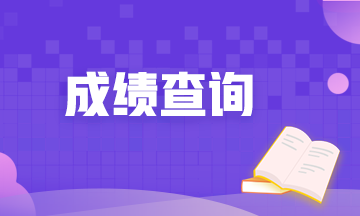 成绩查询